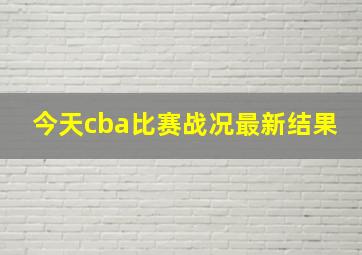 今天cba比赛战况最新结果